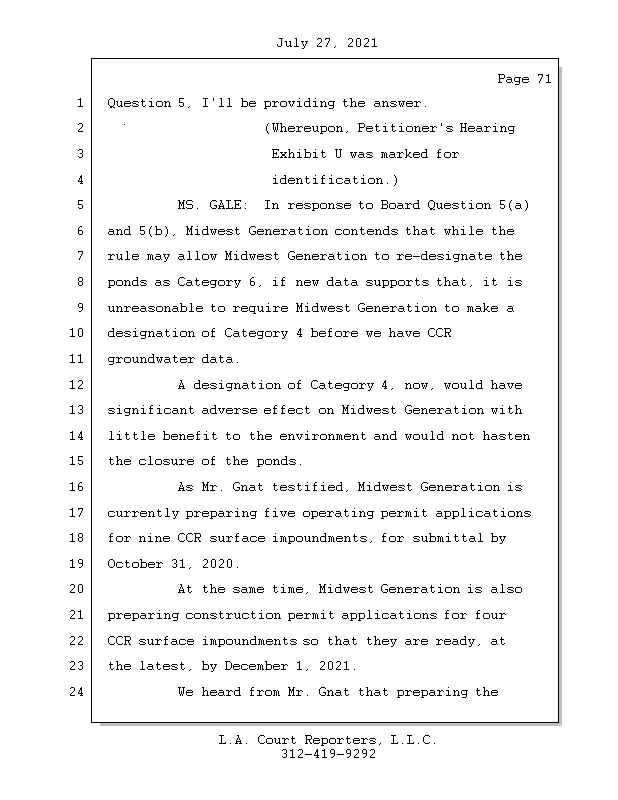 July 27, 2021

Page 71

1 Question 5, I'll be providing the answer.

2 (Whereupon, Petitioner's Hearing

3 Exhibit U was marked for

4 identification.)

5 MS. GALE: In response to Board Question 5(a)

6 and 5(b), Midwest Generation contends that while the

7 rule may allow Midwest Generation to re-designate the

8 ponds as Category 6, if new data supports that, it is

9 unreasonable to require Midwest Generation to make a

10 designation of Category 4 before we have CCR

11 groundwater data.

12 A designation of Category 4, now, would have

13 significant adverse effect on Midwest Generation with

14 little benefit to the environment and would not hasten

15 the closure of the ponds.

16 As Mr. Gnat testified, Midwest Generation is

17 currently preparing five operating permit applications

18 for nine CCR surface impoundments, for submittal by

19 October 31, 2020.

20 At the same time, Midwest Generation is also

21 preparing construction permit applications for four

22 CCR surface impoundments so that they are ready, at

23 the latest, by December 1, 2021.

24 We heard from Mr. Gnat that preparing the

L.A. Court Reporters, L.L.C.
312-419-9292